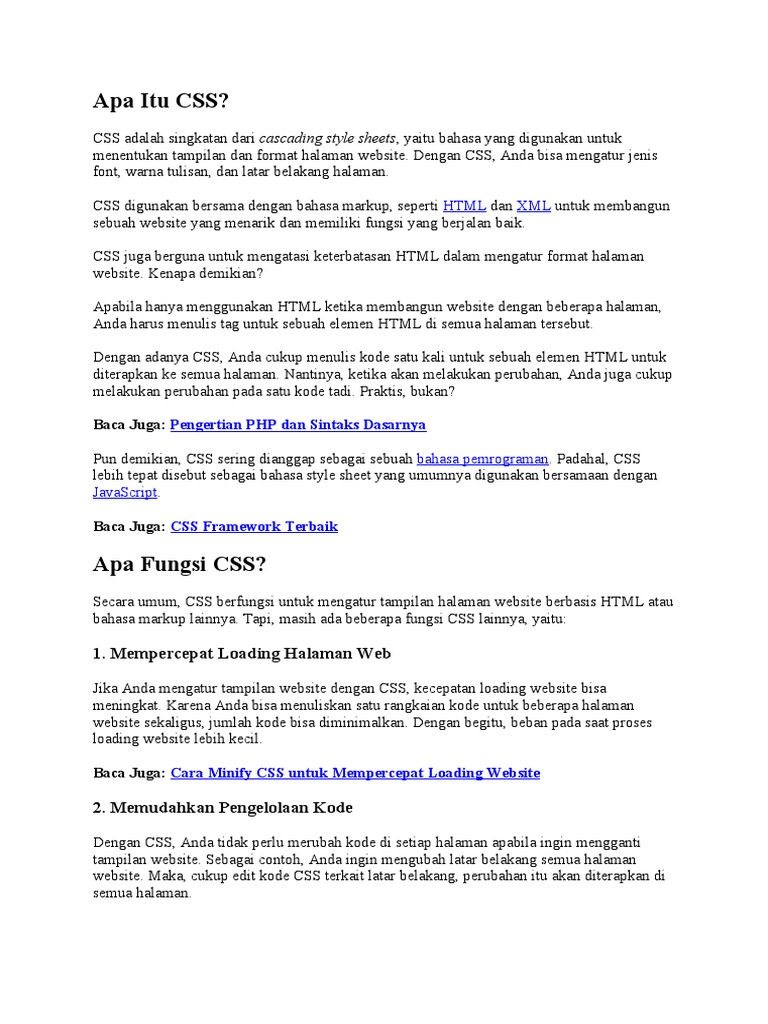 Apa Itu CSS?

CSS adalah singkatan dari cascading style sheets, yaitu bahasa yang digunakan untuk menentukan tampilan dan format halaman website. Dengan CSS, Anda bisa mengatur jenis font, warna tulisan, dan latar belakang halaman.

CSS digunakan bersama dengan bahasa markup, seperti HTML dan XML untuk membangun sebuah website yang menarik dan memiliki fungsi yang berjalan baik.

CSS juga berguna untuk mengatasi keterbatasan HTML dalam mengatur format halaman website. Kenapa demikian?

Apabila hanya menggunakan HTML ketika membangun website dengan beberapa halaman, Anda harus menulis tag untuk sebuah elemen HTML di semua halaman tersebut.

Dengan adanya CSS, Anda cukup menulis kode satu kali untuk sebuah elemen HTML untuk diterapkan ke semua halaman. Nantinya, ketika akan melakukan perubahan, Anda juga cukup melakukan perubahan pada satu kode tadi. Praktis, bukan?

Baca Juga: Pengertian PHP dan Sintaks Dasarnya

Pun demikian, CSS sering dianggap sebagai sebuah bahasa pemrograman. Padahal, CSS lebih tepat disebut sebagai bahasa style sheet yang umumnya digunakan bersamaan dengan JavaScript.

Baca Juga: CSS Framework Terbaik

Apa Fungsi CSS?

Secara umum, CSS berfungsi untuk mengatur tampilan halaman website berbasis HTML atau bahasa markup lainnya. Tapi, masih ada beberapa fungsi CSS lainnya, yaitu:

1. Mempercepat Loading Halaman Web

Jika Anda mengatur tampilan website dengan CSS, kecepatan loading website bisa meningkat. Karena Anda bisa menuliskan satu rangkaian kode untuk beberapa halaman website sekaligus, jumlah kode bisa diminimalkan. Dengan begitu, beban pada saat proses loading website lebih kecil.

Baca Juga: Cara Minify CSS untuk Mempercepat Loading Website

2. Memudahkan Pengelolaan Kode

Dengan CSS, Anda tidak perlu merubah kode di setiap halaman apabila ingin mengganti tampilan website. Sebagai contoh, Anda ingin mengubah latar belakang semua halaman website. Maka, cukup edit kode CSS terkait latar belakang, perubahan itu akan diterapkan di semua halaman.